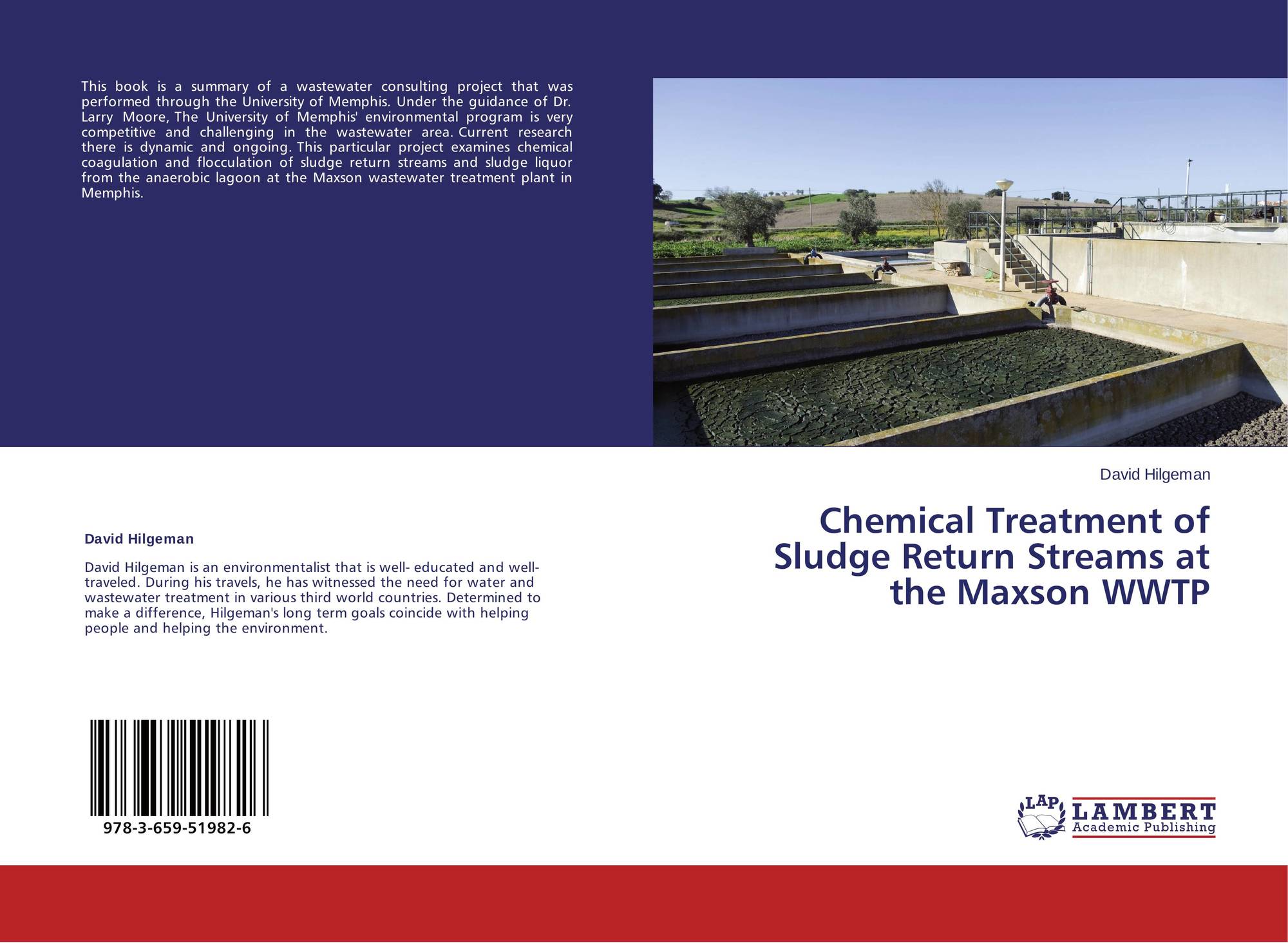 This book is a summary of a wastewater consulting project that was performed through the University of Memphis. Under the guidance of Dr. Larry Moore, The University of Memphis' environmental program is very competitive and challenging in the wastewater area. Current research there is dynamic and ongoing. This particular project examines chemical coagulation and flocculation of sludge return streams and sludge liquor from the anaerobic lagoon at the Maxson wastewater treatment plant in Memphis.

David Hilgeman

David Hilgeman is an environmentalist that is well- educated and well-traveled. During his travels, he has witnessed the need for water and wastewater treatment in various third world countries. Determined to make a difference, Hilgeman's long term goals coincide with helping people and helping the environment.

978-3-659-51982-6

David Hilgeman

Chemical Treatment of Sludge Return Streams at the Maxson WWTP

LAP
LAMBERT
Academic Publishing